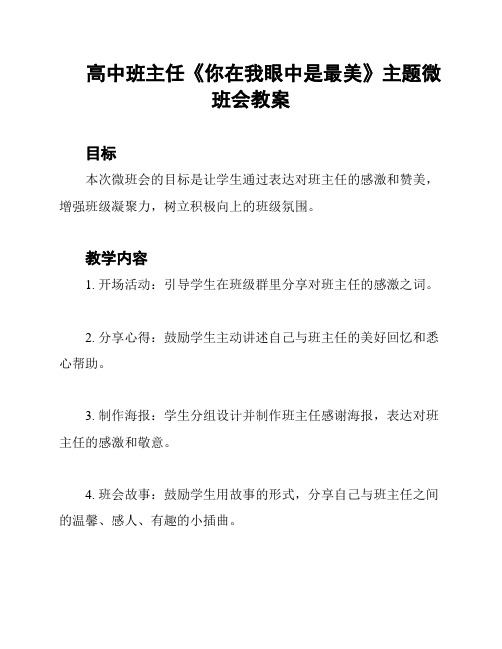 高中班主任《你在我眼中是最美》主题微班会教案

目标

本次微班会的目标是让学生通过表达对班主任的感激和赞美，增强班级凝聚力，树立积极向上的班级氛围。

教学内容

1. 开场活动：引导学生在班级群里分享对班主任的感激之词。

2. 分享心得：鼓励学生主动讲述自己与班主任的美好回忆和悉心帮助。

3. 制作海报：学生分组设计并制作班主任感谢海报，表达对班主任的感激和敬意。

4. 班会故事：鼓励学生用故事的形式，分享自己与班主任之间的温馨、感人、有趣的小插曲。